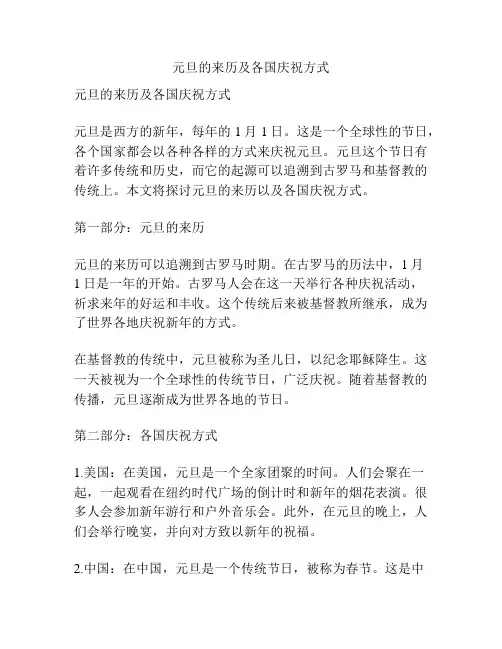 元旦的来历及各国庆祝方式

元旦的来历及各国庆祝方式

元旦是西方的新年，每年的 1 月 1 日。这是一个全球性的节日，各个国家都会以各种各样的方式来庆祝元旦。元旦这个节日有着许多传统和历史，而它的起源可以追溯到古罗马和基督教的传统上。本文将探讨元旦的来历以及各国庆祝方式。

第一部分：元旦的来历

元旦的来历可以追溯到古罗马时期。在古罗马的历法中，1 月 1 日是一年的开始。古罗马人会在这一天举行各种庆祝活动，祈求来年的好运和丰收。这个传统后来被基督教所继承，成为了世界各地庆祝新年的方式。

在基督教的传统中，元旦被称为圣儿日，以纪念耶稣降生。这一天被视为一个全球性的传统节日，广泛庆祝。随着基督教的传播，元旦逐渐成为世界各地的节日。

第二部分：各国庆祝方式

1.美国：在美国，元旦是一个全家团聚的时间。人们会聚在一起，一起观看在纽约时代广场的倒计时和新年的烟花表演。很多人会参加新年游行和户外音乐会。此外，在元旦的晚上，人们会举行晚宴，并向对方致以新年的祝福。

2.中国：在中国，元旦是一个传统节日，被称为春节。这是中